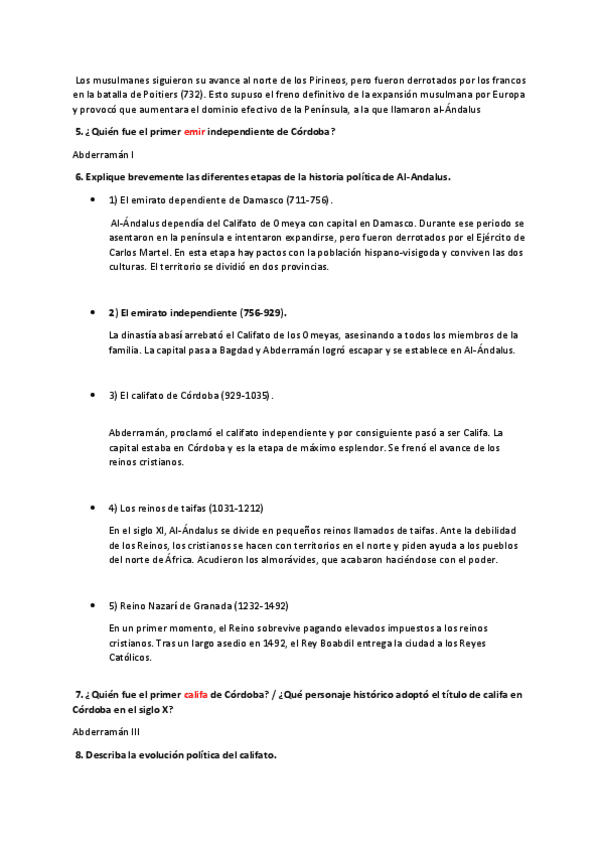 Los musulmanes siguieron su avance al norte de los Pirineos, pero fueron derrotados por los francos en la batalla de Poitiers (732). Esto supuso el freno definitivo de la expansión musulmana por Europa y provocó que aumentara el dominio efectivo de la Península, a la que llamaron al-Ándalus

5. ¿Quién fue el primer emir independiente de Córdoba?

Abderramán I

6. Explique brevemente las diferentes etapas de la historia política de Al-Andalus.

• 1) El emirato dependiente de Damasco (711-756).

Al-Ándalus dependía del Califato de Omeya con capital en Damasco. Durante ese periodo se asentaron en la península e intentaron expandirse, pero fueron derrotados por el Ejército de Carlos Martel. En esta etapa hay pactos con la población hispano-visigoda y conviven las dos culturas. El territorio se dividió en dos provincias.

• 2) El emirato independiente (756-929).

La dinastía abasí arrebató el Califato de los Omeyas, asesinando a todos los miembros de la familia. La capital pasa a Bagdad y Abderramán logró escapar y se establece en Al-Ándalus.

• 3) El califato de Córdoba (929-1035).

Abderramán, proclamó el califato independiente y por consiguiente pasó a ser Califa. La capital estaba en Córdoba y es la etapa de máximo esplendor. Se frenó el avance de los reinos cristianos.

• 4) Los reinos de taifas (1031-1212)

En el siglo XI, Al-Ándalus se divide en pequeños reinos llamados de taifas. Ante la debilidad de los Reinos, los cristianos se hacen con territorios en el norte y piden ayuda a los pueblos del norte de África. Acudieron los almorávides, que acabaron haciéndose con el poder.

• 5) Reino Nazarí de Granada (1232-1492)

En un primer momento, el Reino sobrevive pagando elevados impuestos a los reinos cristianos. Tras un largo asedio en 1492, el Rey Boabdil entrega la ciudad a los Reyes Católicos.

7. ¿Quién fue el primer califa de Córdoba? / ¿Qué personaje histórico adoptó el título de califa en Córdoba en el siglo X?

Abderramán III

8. Describa la evolución política del califato.